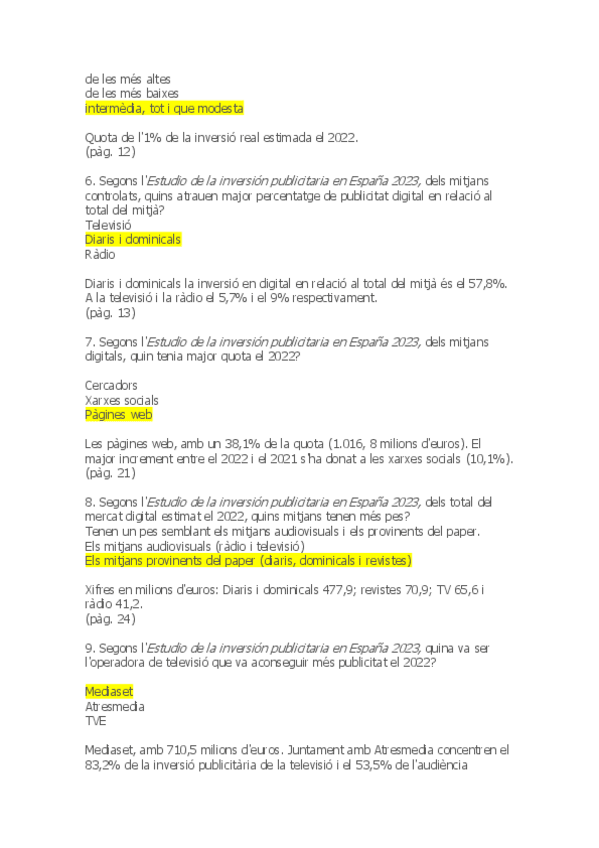 de les més altes
de les més baixes
intermèdia, tot i que modesta

Quota de l'1% de la inversió real estimada el 2022.
(pàg. 12)

6. Segons l'Estudio de la inversión publicitaria en España 2023, dels mitjans controlats, quins atrauen major percentatge de publicitat digital en relació al total del mitjà?
Televisió
Diaris i dominicals
Ràdio

Diaris i dominicals la inversió en digital en relació al total del mitjà és el 57,8%. A la televisió i la ràdio el 5,7% i el 9% respectivament.
(pàg. 13)

7. Segons l'Estudio de la inversión publicitaria en España 2023, dels mitjans digitals, quin tenia major quota el 2022?

Cercadors
Xarxes socials
Pàgines web

Les pàgines web, amb un 38,1% de la quota (1.016, 8 milions d'euros). El major increment entre el 2022 i el 2021 s'ha donat a les xarxes socials (10,1%).
(pàg. 21)

8. Segons l'Estudio de la inversión publicitaria en España 2023, dels total del mercat digital estimat el 2022, quins mitjans tenen més pes?
Tenen un pes semblant els mitjans audiovisuals i els provinents del paper.
Els mitjans audiovisuals (ràdio i televisió)
Els mitjans provinents del paper (diaris, dominicals i revistes)

Xifres en milions d'euros: Diaris i dominicals 477,9; revistes 70,9; TV 65,6 i ràdio 41,2.
(pàg. 24)

9. Segons l'Estudio de la inversión publicitaria en España 2023, quina va ser l'operadora de televisió que va aconseguir més publicitat el 2022?

Mediaset
Atresmedia
TVE

Mediaset, amb 710,5 milions d'euros. Juntament amb Atresmedia concentren el 83,2% de la inversió publicitària de la televisió i el 53,5% de l'audiència